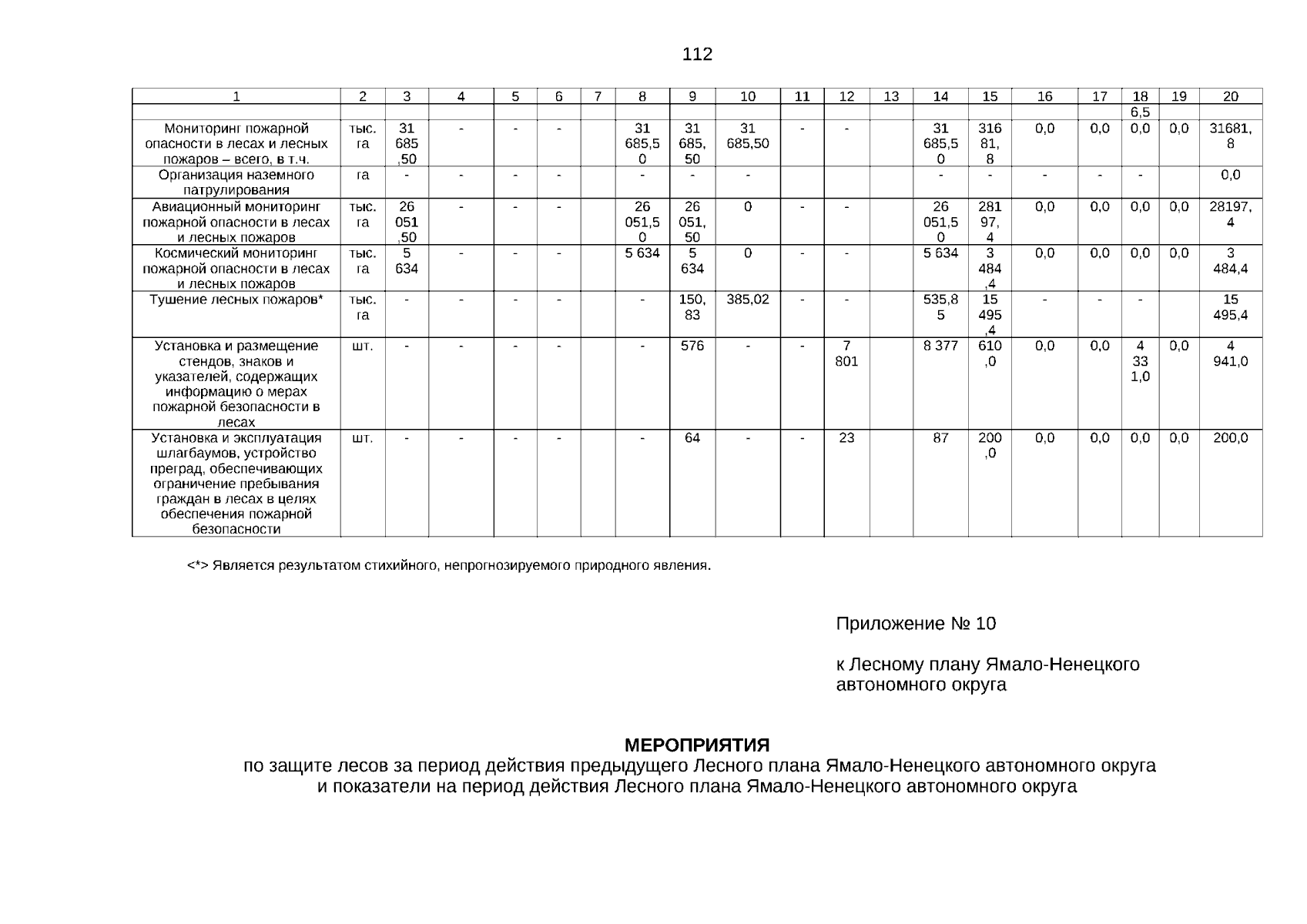 112

| 1 | 2 | 3 | 4 | 5 | 6 | 7 | 8 | 9 | 10 | 11 | 12 | 13 | 14 | 15 | 16 | 17 | 18 | 19 | 20 |
|---|---|---|---|---|---|---|---|---|---|---|---|---|---|---|---|---|---|---|---|
| | | | | | | | | | | | | | | | | | 6,5 | | |
| Мониторинг пожарной опасности в лесах и лесных пожаров – всего, в т.ч. | тыс. га | 31 685 ,50 | - | - | - | | 31 685,5 0 | 31 685, 50 | 31 685,50 | - | - | | 31 685,5 0 | 316 81, 8 | 0,0 | 0,0 | 0,0 | 0,0 | 31681, 8 |
| Организация наземного патрулирования | га | - | - | - | - | | - | - | - | | | | - | - | - | - | - | | 0,0 |
| Авиационный мониторинг пожарной опасности в лесах и лесных пожаров | тыс. га | 26 051 ,50 | - | - | - | | 26 051,5 0 | 26 051, 50 | 0 | - | - | | 26 051,5 0 | 281 97, 4 | 0,0 | 0,0 | 0,0 | 0,0 | 28197, 4 |
| Космический мониторинг пожарной опасности в лесах и лесных пожаров | тыс. га | 5 634 | - | - | - | | 5 634 | 5 634 | 0 | - | - | | 5 634 | 3 484 ,4 | 0,0 | 0,0 | 0,0 | 0,0 | 3 484,4 |
| Тушение лесных пожаров* | тыс. га | - | - | - | - | | - | 150, 83 | 385,02 | - | - | | 535,8 5 | 15 495 ,4 | - | - | - | | 15 495,4 |
| Установка и размещение стендов, знаков и указателей, содержащих информацию о мерах пожарной безопасности в лесах | шт. | - | - | - | - | | - | 576 | - | - | 7 801 | | 8 377 | 610 ,0 | 0,0 | 0,0 | 4 33 1,0 | 0,0 | 4 941,0 |
| Установка и эксплуатация шлагбаумов, устройство преград, обеспечивающих ограничение пребывания граждан в лесах в целях обеспечения пожарной безопасности | шт. | - | - | - | - | | - | 64 | - | - | 23 | | 87 | 200 ,0 | 0,0 | 0,0 | 0,0 | 0,0 | 200,0 |

<*> Является результатом стихийного, непрогнозируемого природного явления.

Приложение № 10

к Лесному плану Ямало-Ненецкого автономного округа

МЕРОПРИЯТИЯ
по защите лесов за период действия предыдущего Лесного плана Ямало-Ненецкого автономного округа
и показатели на период действия Лесного плана Ямало-Ненецкого автономного округа